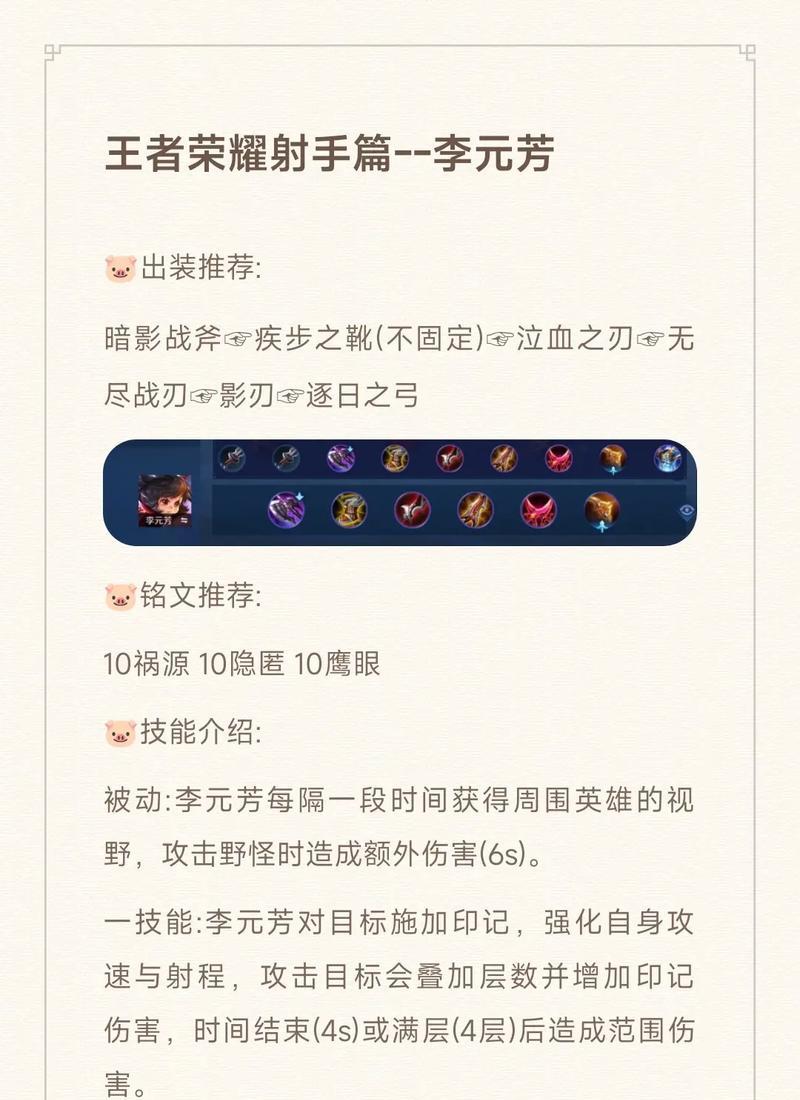 王者荣耀射手篇--李元芳

🐷出装推荐:

暗影战斧☞疾步之靴(不固定)☞泣血之刃☞无尽战刃☞影刃☞逐日之弓

李元芳

🐷铭文推荐:

10祸源 10隐匿 10鹰眼

🐷技能介绍:

被动:李元芳每隔一段时间获得周围英雄的视野，攻击野怪时造成额外伤害(6s)。

一技能:李元芳对目标施加印记，强化自身攻速与射程，攻击目标会叠加层数并增加印记伤害，时间结束(4s)或满层(4层)后造成范围伤害。